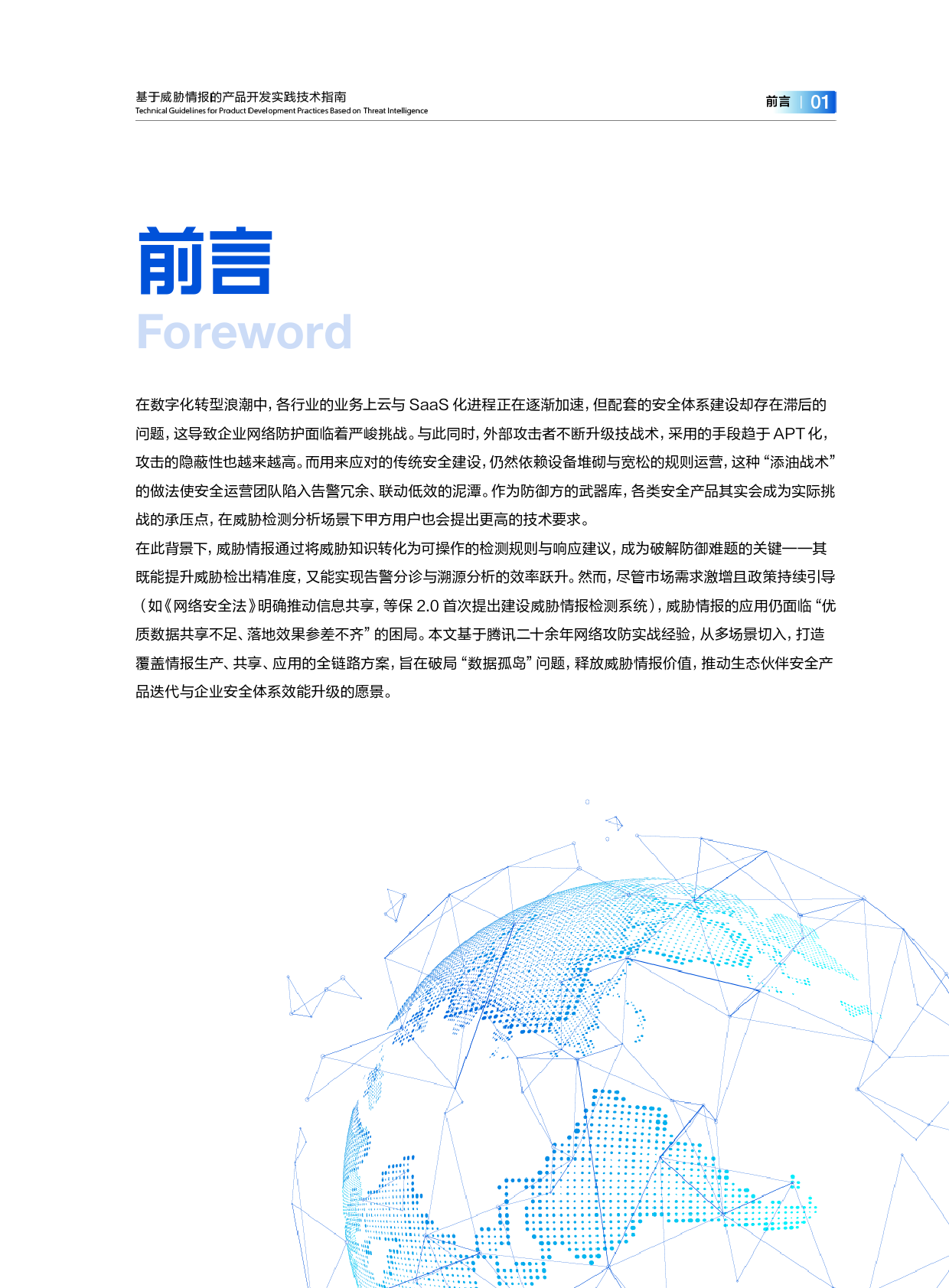 基于威胁情报的产品开发实践技术指南
Technical Guidelines for Product Development Practices Based on Threat Intelligence

前言 | 01

前言
Foreword

在数字化转型浪潮中，各行业的业务上云与 SaaS 化进程正在逐渐加速，但配套的安全体系建设却存在滞后的问题，这导致企业网络防护面临着严峻挑战。与此同时，外部攻击者不断升级技战术，采用的手段趋于 APT 化，攻击的隐蔽性也越来越高。而用来应对的传统安全建设，仍然依赖设备堆砌与宽松的规则运营，这种“添油战术”的做法使安全运营团队陷入告警冗余、联动低效的泥潭。作为防御方的武器库，各类安全产品其实会成为实际挑战的承压点，在威胁检测分析场景下甲方用户也会提出更高的技术要求。

在此背景下，威胁情报通过将威胁知识转化为可操作的检测规则与响应建议，成为破解防御难题的关键——其既能提升威胁检出精准度，又能实现告警分诊与溯源分析的效率跃升。然而，尽管市场需求激增且政策持续引导（如《网络安全法》明确推动信息共享，等保 2.0 首次提出建设威胁情报检测系统），威胁情报的应用仍面临“优质数据共享不足、落地效果参差不齐”的困局。本文基于腾讯二十余年网络攻防实战经验，从多场景切入，打造覆盖情报生产、共享、应用的全链路方案，旨在破局“数据孤岛”问题，释放威胁情报价值，推动生态伙伴安全产品迭代与企业安全体系效能升级的愿景。